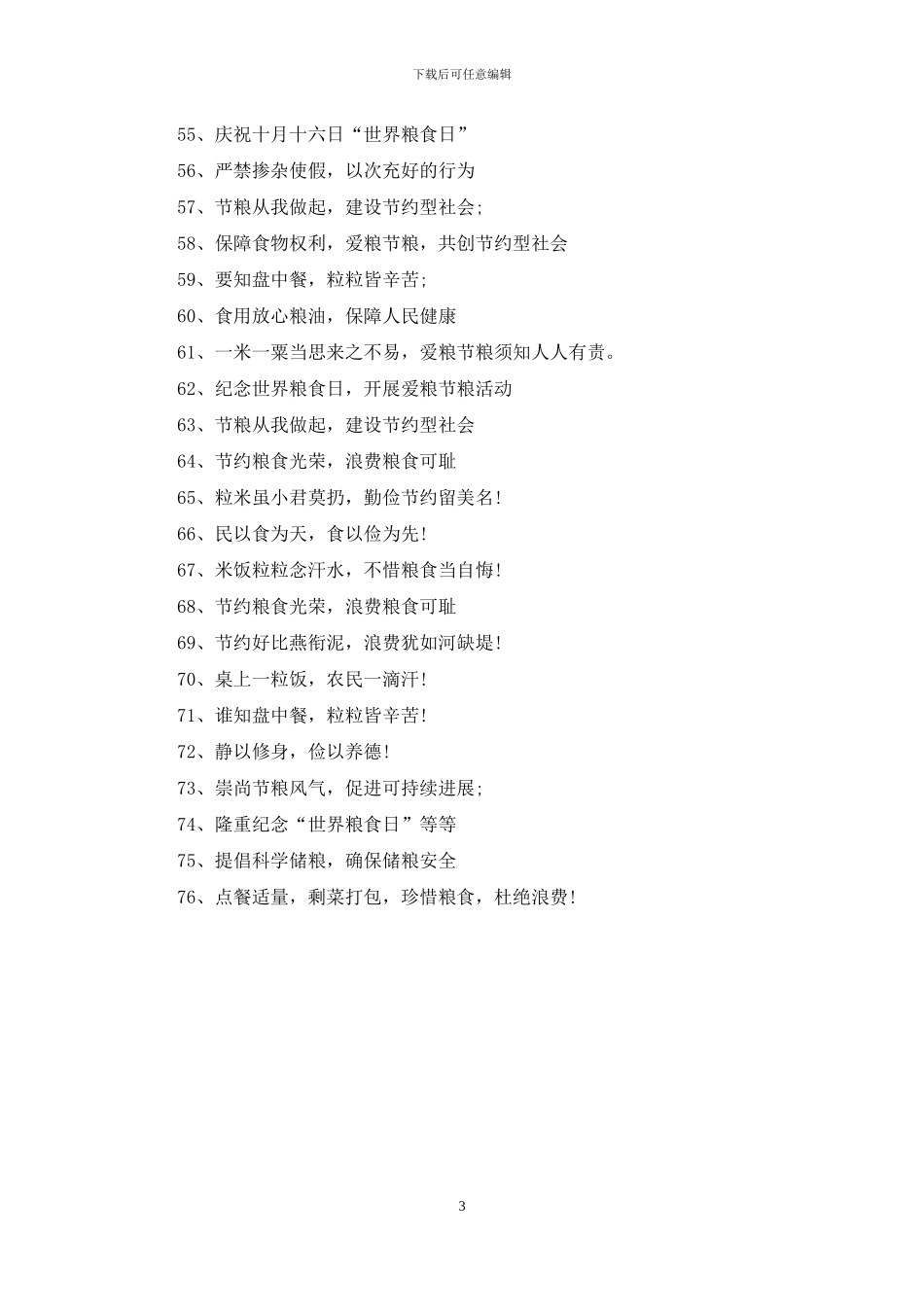 下载后可任意编辑

55、庆祝十月十六日“世界粮食日”

56、严禁掺杂使假，以次充好的行为

57、节粮从我做起，建设节约型社会;

58、保障食物权利，爱粮节粮，共创节约型社会

59、要知盘中餐，粒粒皆辛苦;

60、食用放心粮油，保障人民健康

61、一米一粟当思来之不易，爱粮节粮须知人人有责。

62、纪念世界粮食日，开展爱粮节粮活动

63、节粮从我做起，建设节约型社会

64、节约粮食光荣，浪费粮食可耻

65、粒米虽小君莫扔，勤俭节约留美名!

66、民以食为天，食以俭为先!

67、米饭粒粒念汗水，不惜粮食当自悔!

68、节约粮食光荣，浪费粮食可耻

69、节约好比燕衔泥，浪费犹如河缺堤!

70、桌上一粒饭，农民一滴汗!

71、谁知盘中餐，粒粒皆辛苦!

72、静以修身，俭以养德!

73、崇尚节粮风气，促进可持续进展;

74、隆重纪念“世界粮食日”等等

75、提倡科学储粮，确保储粮安全

76、点餐适量，剩菜打包，珍惜粮食，杜绝浪费!

3